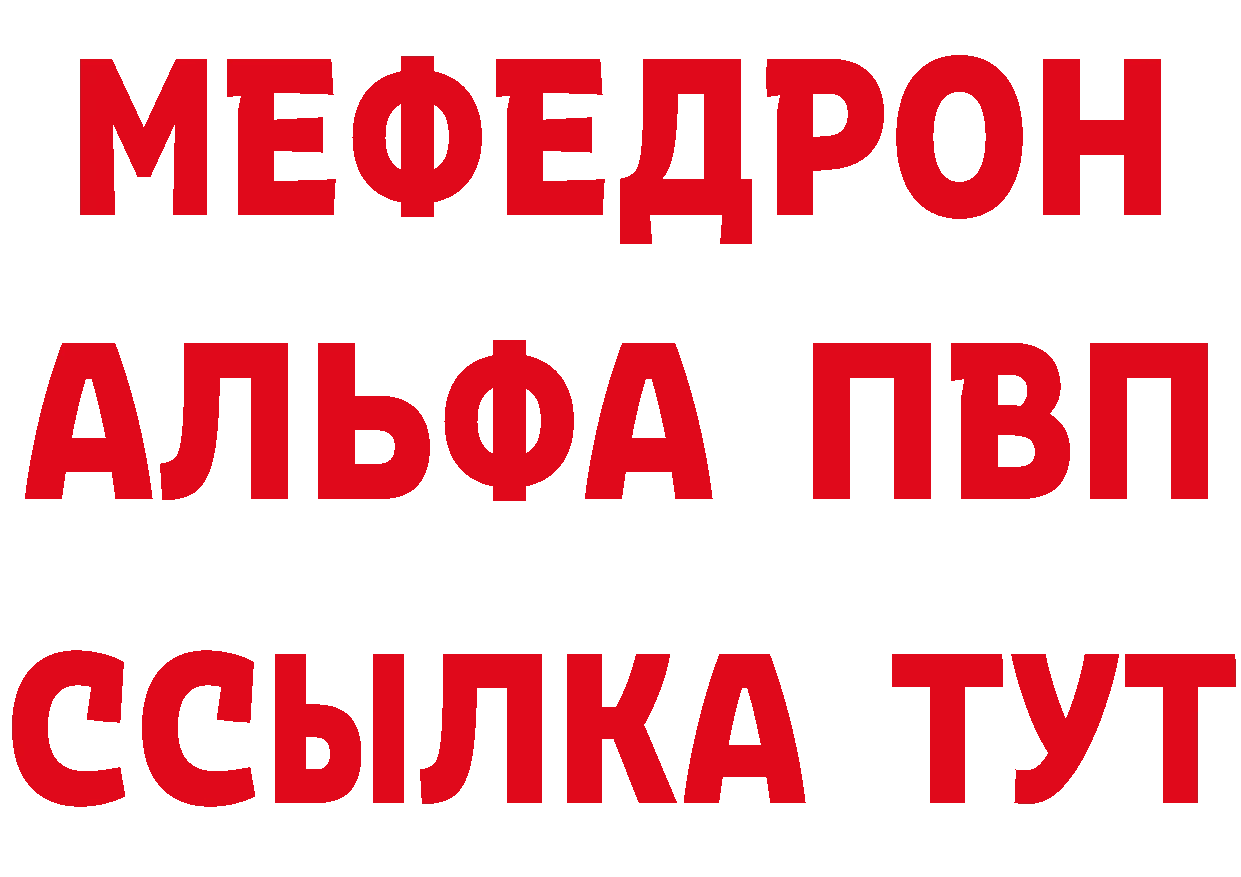 МЕФЕДРОН
АЛЬФА ПВП
ССЫЛКА ТУТ